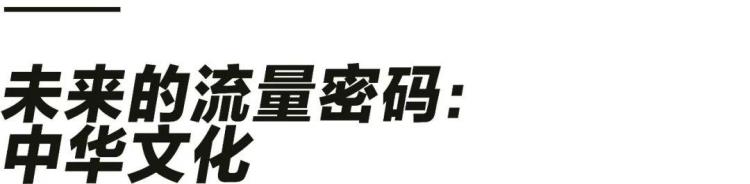 未来的流量密码：
中华文化